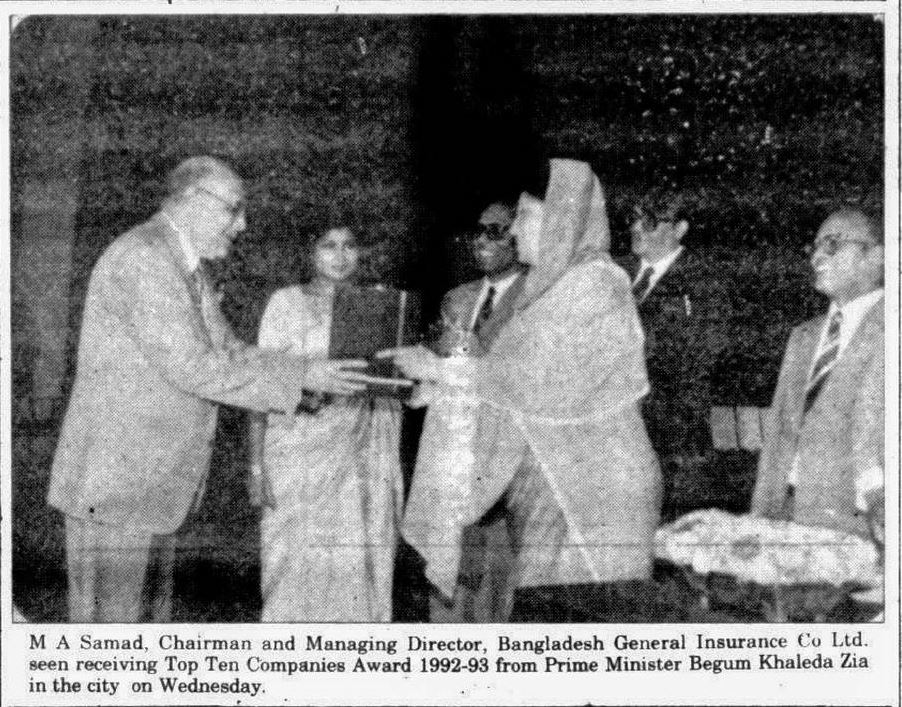 M A Samad, Chairman and Managing Director, Bangladesh General Insurance Co Ltd. seen receiving Top Ten Companies Award 1992-93 from Prime Minister Begum Khaleda Zia in the city on Wednesday.